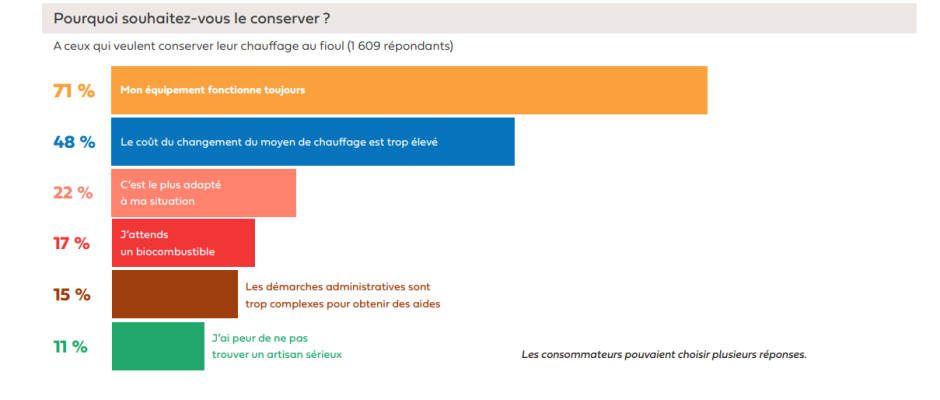 Pourquoi souhaitez-vous le conserver ?

A ceux qui veulent conserver leur chauffage au fioul (1 609 répondants)

71 % Mon équipement fonctionne toujours

48 % Le coût du changement du moyen de chauffage est trop élevé

22 % C'est le plus adapté à ma situation

17 % J'attends un biocombustible

15 % Les démarches administratives sont trop complexes pour obtenir des aides

11 % J'ai peur de ne pas trouver un artisan sérieux

Les consommateurs pouvaient choisir plusieurs réponses.